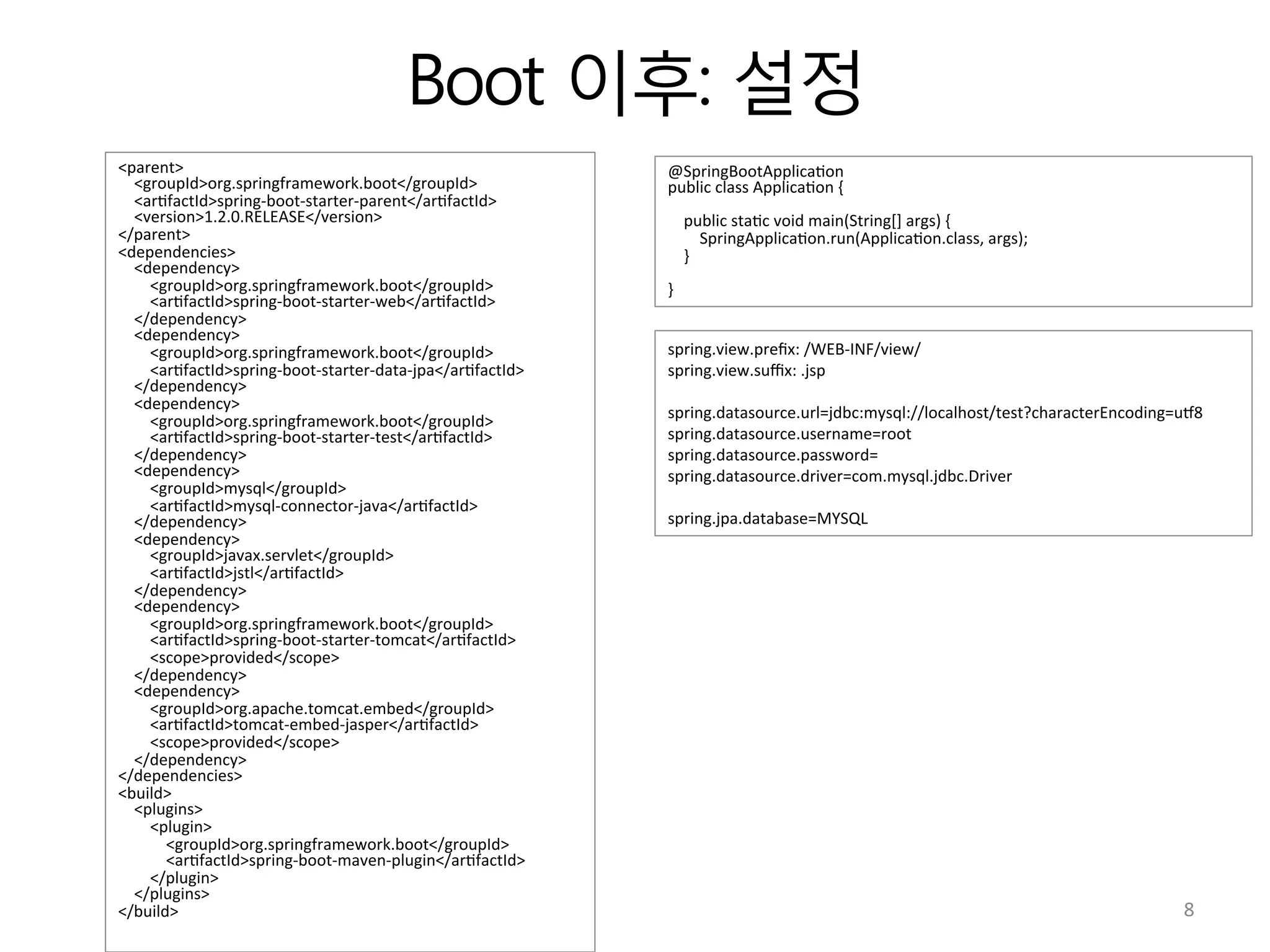 Boot 이후: 설정

<parent>
<groupId>org.springframework.boot</groupId>
<artifactId>spring-boot-starter-parent</artifactId>
<version>1.2.0.RELEASE</version>
</parent>
<dependencies>
<dependency>
<groupId>org.springframework.boot</groupId>
<artifactId>spring-boot-starter-web</artifactId>
</dependency>
<dependency>
<groupId>org.springframework.boot</groupId>
<artifactId>spring-boot-starter-data-jpa</artifactId>
</dependency>
<dependency>
<groupId>org.springframework.boot</groupId>
<artifactId>spring-boot-starter-test</artifactId>
</dependency>
<dependency>
<groupId>mysql</groupId>
<artifactId>mysql-connector-java</artifactId>
</dependency>
<dependency>
<groupId>javax.servlet</groupId>
<artifactId>jstl</artifactId>
</dependency>
<dependency>
<groupId>org.springframework.boot</groupId>
<artifactId>spring-boot-starter-tomcat</artifactId>
<scope>provided</scope>
</dependency>
<dependency>
<groupId>org.apache.tomcat.embed</groupId>
<artifactId>tomcat-embed-jasper</artifactId>
<scope>provided</scope>
</dependency>
</dependencies>
<build>
<plugins>
<plugin>
<groupId>org.springframework.boot</groupId>
<artifactId>spring-boot-maven-plugin</artifactId>
</plugin>
</plugins>
</build>

@SpringBootApplication
public class Application {

public static void main(String[] args) {
SpringApplication.run(Application.class, args);
}

}

spring.view.prefix: /WEB-INF/view/
spring.view.suffix: .jsp

spring.datasource.url=jdbc:mysql://localhost/test?characterEncoding=utf8
spring.datasource.username=root
spring.datasource.password=
spring.datasource.driver=com.mysql.jdbc.Driver

spring.jpa.database=MYSQL

8